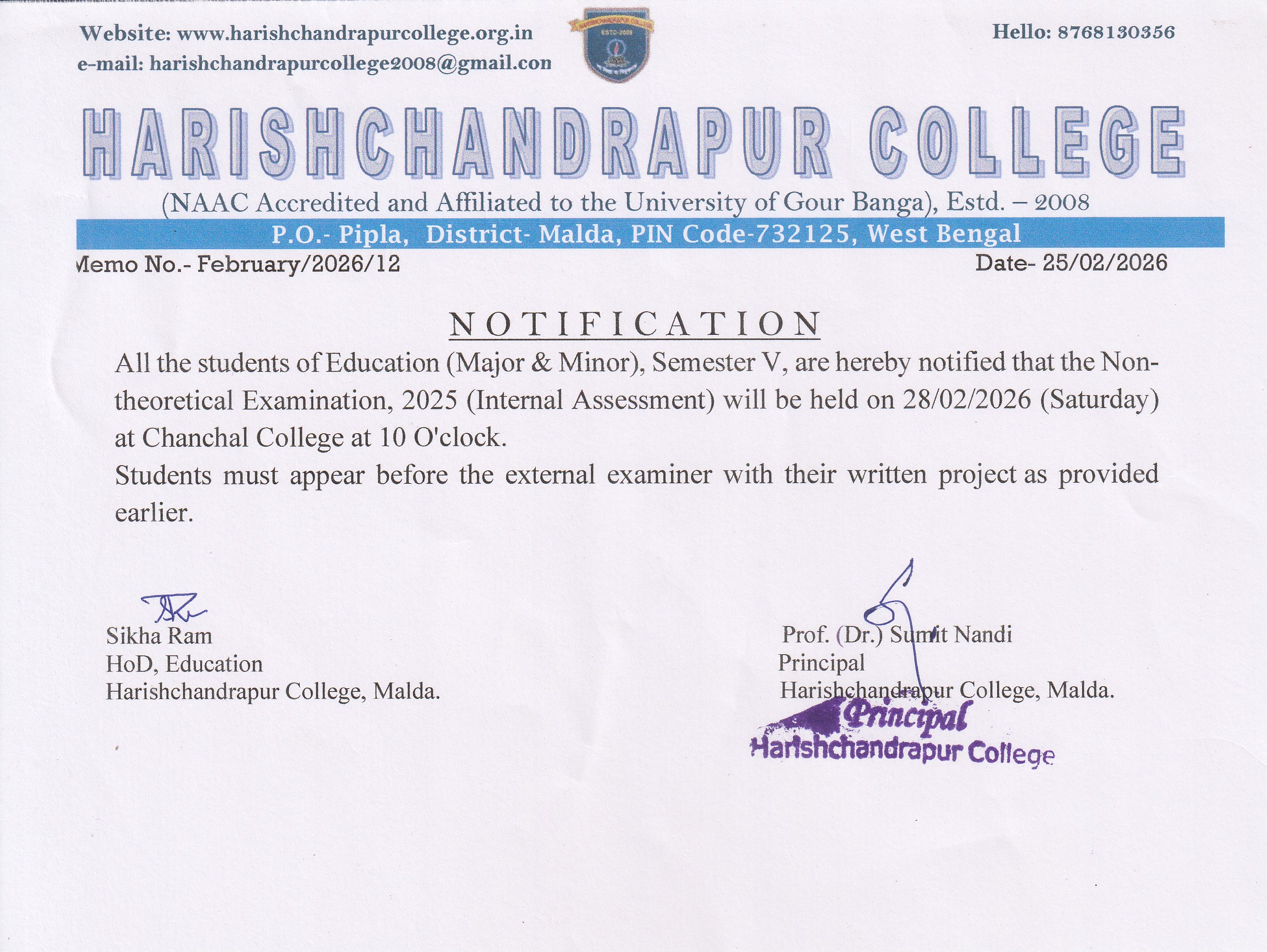 Website: www.harishchandrapurcollege.org.in
e-mail: harishchandrapurcollege2008@gmail.con

ESTD-2008

Hello: 8768130356

HARISHCHANDRAPUR COLLEGE

(NAAC Accredited and Affiliated to the University of Gour Banga), Estd. – 2008

P.O.- Pipla, District- Malda, PIN Code-732125, West Bengal

Memo No.- February/2026/12

Date- 25/02/2026

NOTIFICATION

All the students of Education (Major & Minor), Semester V, are hereby notified that the Non-theoretical Examination, 2025 (Internal Assessment) will be held on 28/02/2026 (Saturday) at Chanchal College at 10 O'clock.

Students must appear before the external examiner with their written project as provided earlier.

Sikha Ram
HoD, Education
Harishchandrapur College, Malda.

Prof. (Dr.) Sumit Nandi
Principal
Harishchandrapur College, Malda.

Principal
Harishchandrapur College